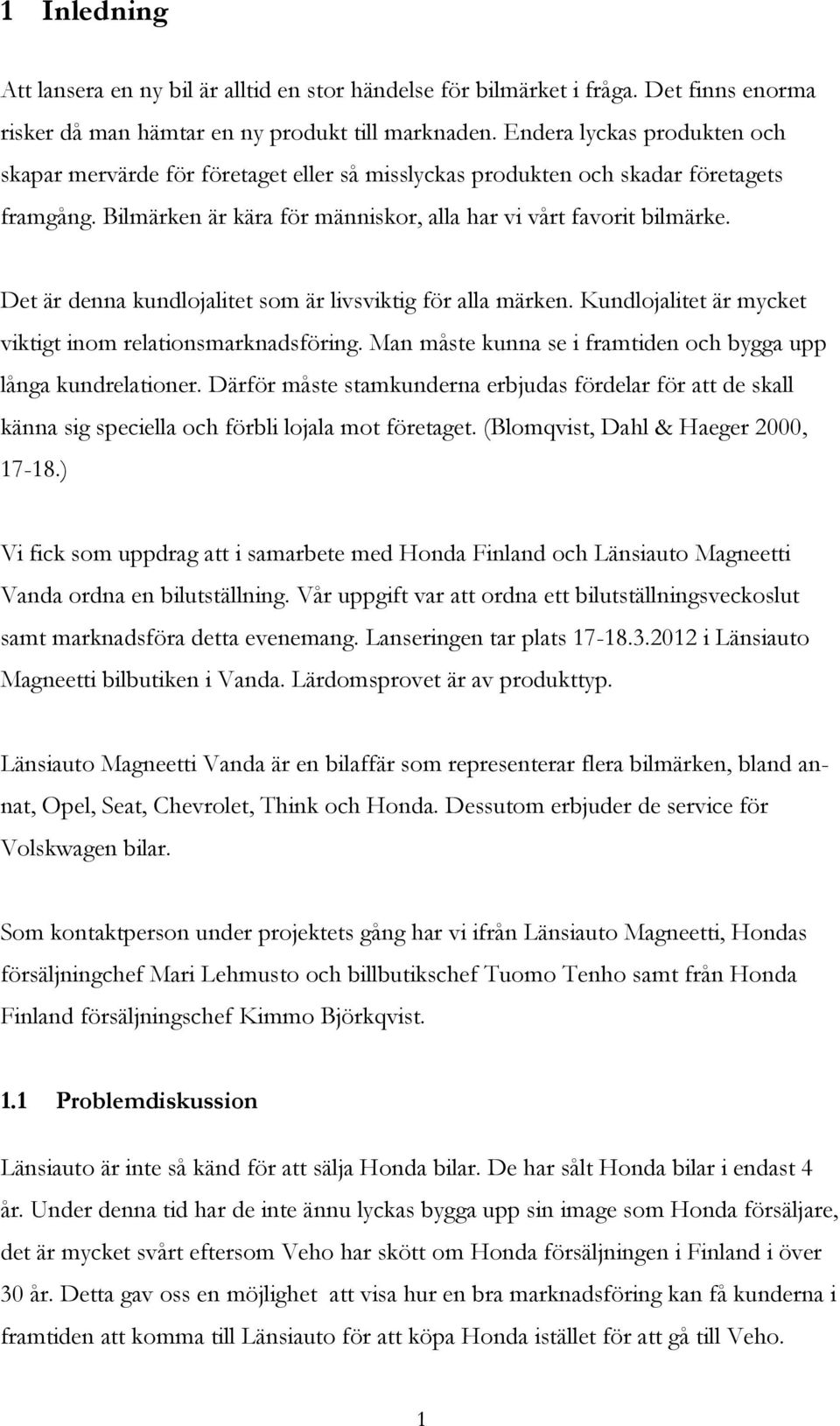 1 Inledning

Att lansera en ny bil är alltid en stor händelse för bilmärket i fråga. Det finns enorma risker då man hämtar en ny produkt till marknaden. Endera lyckas produkten och skapar mervärde för företaget eller så misslyckas produkten och skadar företagets framgång. Bilmärken är kära för människor, alla har vi vårt favorit bilmärke.

Det är denna kundlojalitet som är livsviktig för alla märken. Kundlojalitet är mycket viktigt inom relationsmarknadsföring. Man måste kunna se i framtiden och bygga upp långa kundrelationer. Därför måste stamkunderna erbjudas fördelar för att de skall känna sig speciella och förbli lojala mot företaget. (Blomqvist, Dahl & Haeger 2000, 17-18.)

Vi fick som uppdrag att i samarbete med Honda Finland och Länsiauto Magneetti Vanda ordna en bilutställning. Vår uppgift var att ordna ett bilutställningsveckoslut samt marknadsföra detta evenemang. Lanseringen tar plats 17-18.3.2012 i Länsiauto Magneetti bilbutiken i Vanda. Lärdomsprovet är av produkttyp.

Länsiauto Magneetti Vanda är en bilaffär som representerar flera bilmärken, bland annat, Opel, Seat, Chevrolet, Think och Honda. Dessutom erbjuder de service för Volskwagen bilar.

Som kontaktperson under projektets gång har vi ifrån Länsiauto Magneetti, Hondas försäljningchef Mari Lehmusto och billbutikschef Tuomo Tenho samt från Honda Finland försäljningschef Kimmo Björkqvist.

1.1 Problemdiskussion

Länsiauto är inte så känd för att sälja Honda bilar. De har sålt Honda bilar i endast 4 år. Under denna tid har de inte ännu lyckas bygga upp sin image som Honda försäljare, det är mycket svårt eftersom Veho har skött om Honda försäljningen i Finland i över 30 år. Detta gav oss en möjlighet att visa hur en bra marknadsföring kan få kunderna i framtiden att komma till Länsiauto för att köpa Honda istället för att gå till Veho.

1